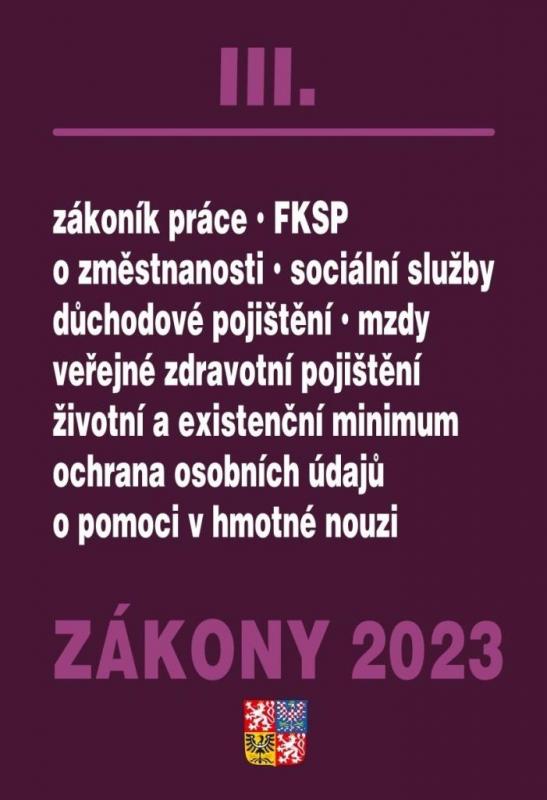 III.

zákoník práce • FKSP
o změstnanosti • sociální služby
důchodové pojištění • mzdy
veřejné zdravotní pojištění
životní a existenční minimum
ochrana osobních údajů
o pomoci v hmotné nouzi

ZÁKONY 2023